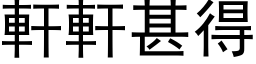 軒軒甚得